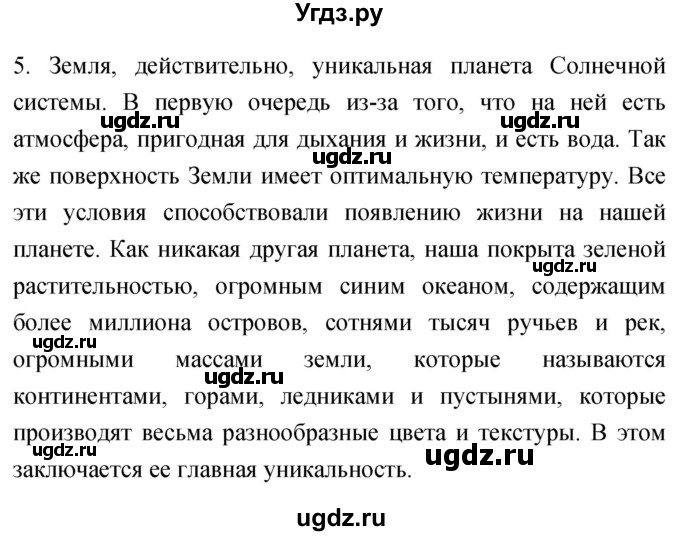 Угдз.ру

5. Земля, действительно, уникальная планета Солнечной системы. В первую очередь из-за того, что на ней есть атмосфера, пригодная для дыхания и жизни, и есть вода. Так же поверхность Земли имеет оптимальную температуру. Все эти условия способствовали появлению жизни на нашей планете. Как никакая другая планета, наша покрыта зеленой растительностью, огромным синим океаном, содержащим более миллиона островов, сотнями тысяч ручьев и рек, огромными массами земли, которые называются континентами, горами, ледниками и пустынями, которые производят весьма разнообразные цвета и текстуры. В этом заключается ее главная уникальность.

ugdz.ru ugdz.ru ugdz.ru ugdz.ru ugdz.ru ugdz.ru ugdz.ru ugdz.ru ugdz.ru